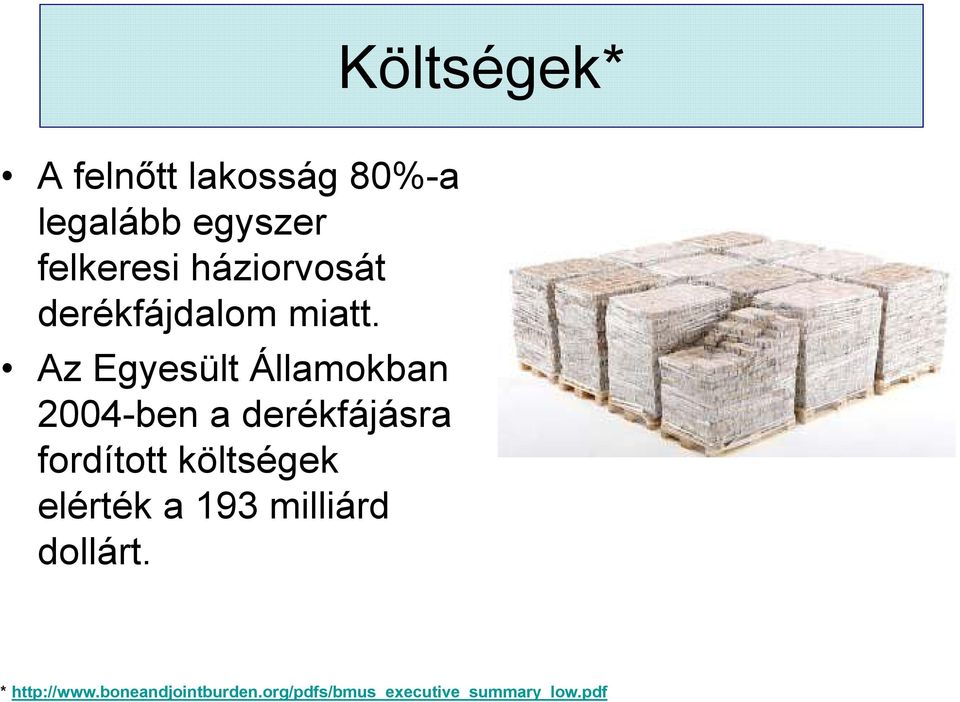 Költségek*

• A felnőtt lakosság 80%-a legalább egyszer felkeresi háziorvosát derékfájdalom miatt.

• Az Egyesült Államokban 2004-ben a derékfájásra fordított költségek elérték a 193 milliárd dollárt.

* http://www.boneandjointburden.org/pdfs/bmus_executive_summary_low.pdf